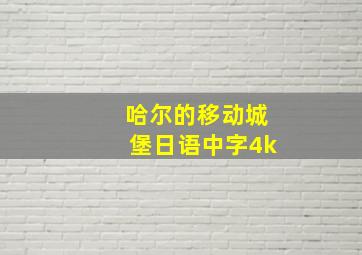 哈尔的移动城堡日语中字4k